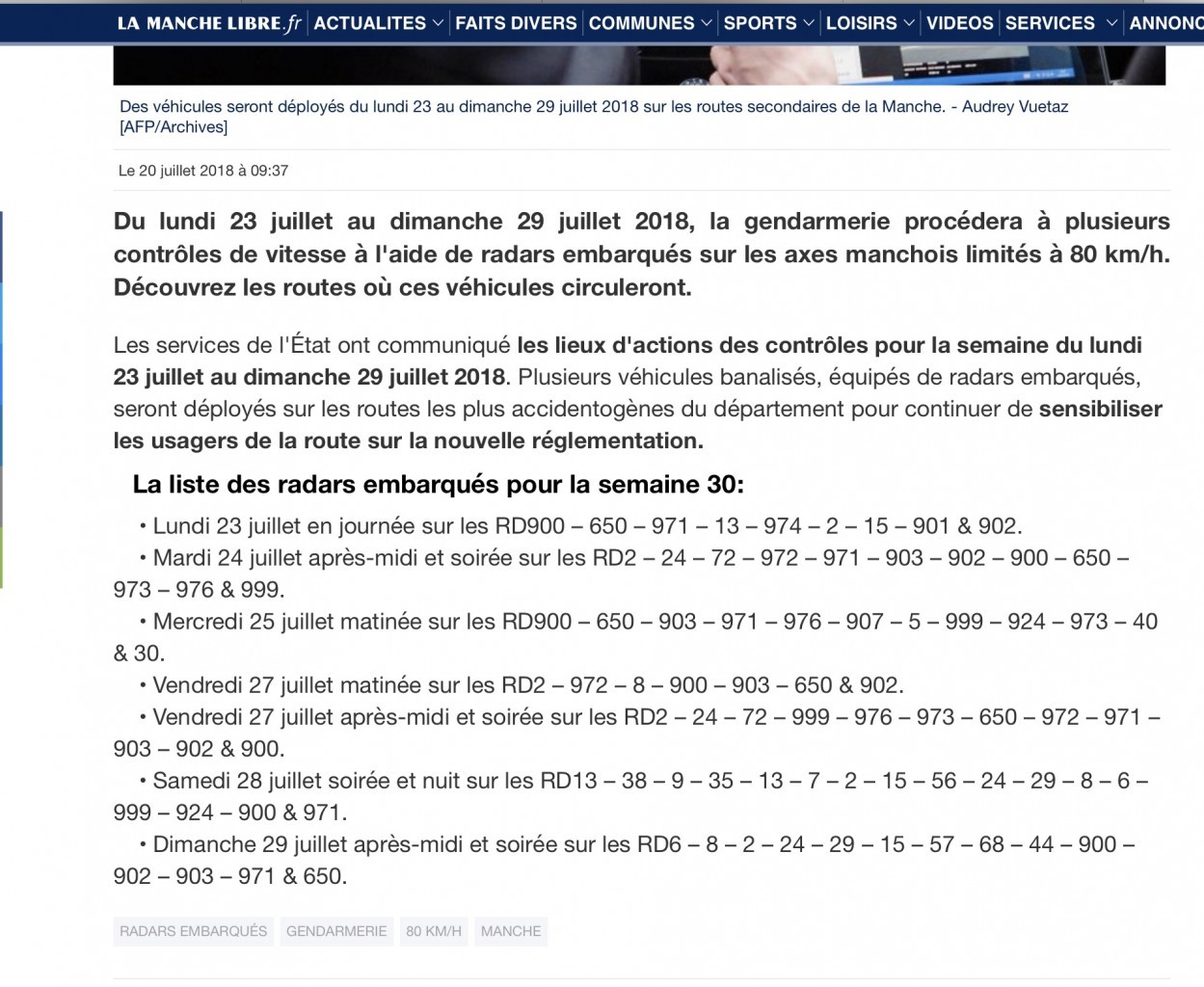 LA MANCHE LIBRE.fr ACTUALITES FAITS DIVERS COMMUNES SPORTS LOISIRS VIDEOS SERVICES ANNONC

Des véhicules seront déployés du lundi 23 au dimanche 29 juillet 2018 sur les routes secondaires de la Manche. - Audrey Vuetaz [AFP/Archives]

Le 20 juillet 2018 à 09:37

Du lundi 23 juillet au dimanche 29 juillet 2018, la gendarmerie procédera à plusieurs contrôles de vitesse à l'aide de radars embarqués sur les axes manchois limités à 80 km/h. Découvrez les routes où ces véhicules circuleront.

Les services de l'État ont communiqué les lieux d'actions des contrôles pour la semaine du lundi 23 juillet au dimanche 29 juillet 2018. Plusieurs véhicules banalisés, équipés de radars embarqués, seront déployés sur les routes les plus accidentogènes du département pour continuer de sensibiliser les usagers de la route sur la nouvelle réglementation.

La liste des radars embarqués pour la semaine 30:

• Lundi 23 juillet en journée sur les RD900 – 650 – 971 – 13 – 974 – 2 – 15 – 901 & 902.
• Mardi 24 juillet après-midi et soirée sur les RD2 – 24 – 72 – 972 – 971 – 903 – 902 – 900 – 650 – 973 – 976 & 999.
• Mercredi 25 juillet matinée sur les RD900 – 650 – 903 – 971 – 976 – 907 – 5 – 999 – 924 – 973 – 40 & 30.
• Vendredi 27 juillet matinée sur les RD2 – 972 – 8 – 900 – 903 – 650 & 902.
• Vendredi 27 juillet après-midi et soirée sur les RD2 – 24 – 72 – 999 – 976 – 973 – 650 – 972 – 971 – 903 – 902 & 900.
• Samedi 28 juillet soirée et nuit sur les RD13 – 38 – 9 – 35 – 13 – 7 – 2 – 15 – 56 – 24 – 29 – 8 – 6 – 999 – 924 – 900 & 971.
• Dimanche 29 juillet après-midi et soirée sur les RD6 – 8 – 2 – 24 – 29 – 15 – 57 – 68 – 44 – 900 – 902 – 903 – 971 & 650.

RADARS EMBARQUÉS GENDARMERIE 80 KM/H MANCHE